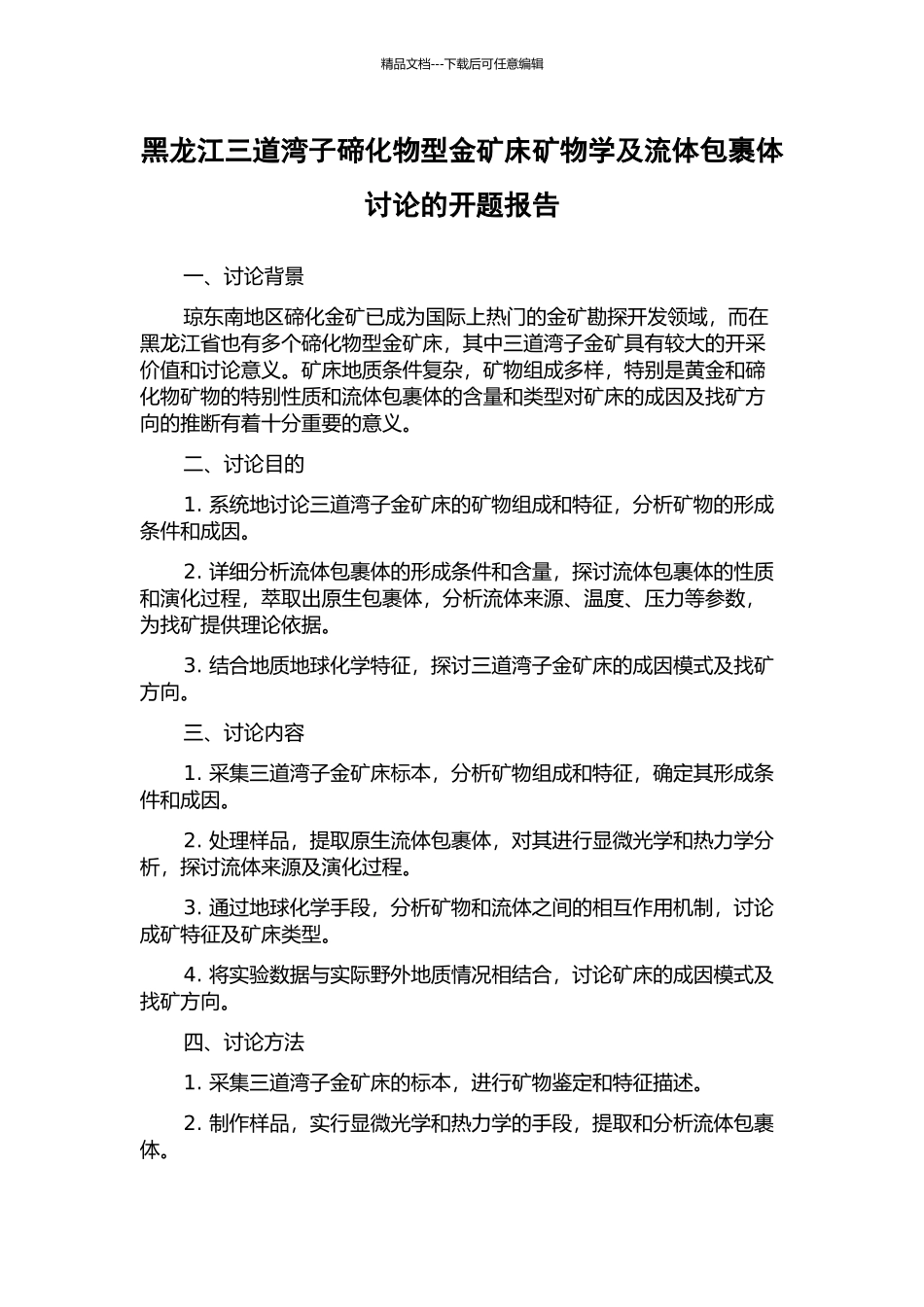 精品文档---下载后可任意编辑

黑龙江三道湾子碲化物型金矿床矿物学及流体包裹体讨论的开题报告

一、讨论背景

琼东南地区碲化金矿已成为国际上热门的金矿勘探开发领域，而在黑龙江省也有多个碲化物型金矿床，其中三道湾子金矿具有较大的开采价值和讨论意义。矿床地质条件复杂，矿物组成多样，特别是黄金和碲化物矿物的特别性质和流体包裹体的含量和类型对矿床的成因及找矿方向的推断有着十分重要的意义。

二、讨论目的

1. 系统地讨论三道湾子金矿床的矿物组成和特征，分析矿物的形成条件和成因。

2. 详细分析流体包裹体的形成条件和含量，探讨流体包裹体的性质和演化过程，萃取出原生包裹体，分析流体来源、温度、压力等参数，为找矿提供理论依据。

3. 结合地质地球化学特征，探讨三道湾子金矿床的成因模式及找矿方向。

三、讨论内容

1. 采集三道湾子金矿床标本，分析矿物组成和特征，确定其形成条件和成因。

2. 处理样品，提取原生流体包裹体，对其进行显微光学和热力学分析，探讨流体来源及演化过程。

3. 通过地球化学手段，分析矿物和流体之间的相互作用机制，讨论成矿特征及矿床类型。

4. 将实验数据与实际野外地质情况相结合，讨论矿床的成因模式及找矿方向。

四、讨论方法

1. 采集三道湾子金矿床的标本，进行矿物鉴定和特征描述。

2. 制作样品，实行显微光学和热力学的手段，提取和分析流体包裹体。